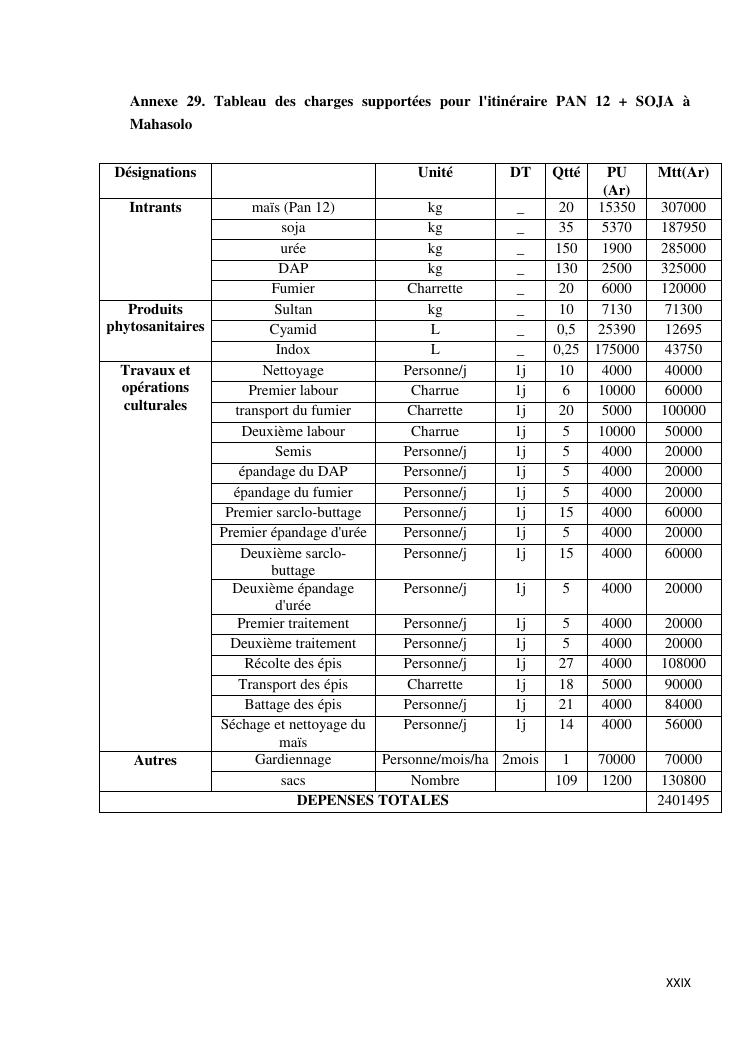 Annexe 29. Tableau des charges supportées pour l'itinéraire PAN 12 + SOJA à Mahasolo

| Désignations | | Unité | DT | Qtté | PU (Ar) | Mtt(Ar) |
|---|---|---|---|---|---|---|
| Intrants | maïs (Pan 12) | kg | _ | 20 | 15350 | 307000 |
| | soja | kg | _ | 35 | 5370 | 187950 |
| | urée | kg | _ | 150 | 1900 | 285000 |
| | DAP | kg | _ | 130 | 2500 | 325000 |
| | Fumier | Charrette | _ | 20 | 6000 | 120000 |
| Produits phytosanitaires | Sultan | kg | _ | 10 | 7130 | 71300 |
| | Cyamid | L | _ | 0,5 | 25390 | 12695 |
| | Indox | L | _ | 0,25 | 175000 | 43750 |
| Travaux et opérations culturales | Nettoyage | Personne/j | 1j | 10 | 4000 | 40000 |
| | Premier labour | Charrue | 1j | 6 | 10000 | 60000 |
| | transport du fumier | Charrette | 1j | 20 | 5000 | 100000 |
| | Deuxième labour | Charrue | 1j | 5 | 10000 | 50000 |
| | Semis | Personne/j | 1j | 5 | 4000 | 20000 |
| | épandage du DAP | Personne/j | 1j | 5 | 4000 | 20000 |
| | épandage du fumier | Personne/j | 1j | 5 | 4000 | 20000 |
| | Premier sarclo-buttage | Personne/j | 1j | 15 | 4000 | 60000 |
| | Premier épandage d'urée | Personne/j | 1j | 5 | 4000 | 20000 |
| | Deuxième sarclo-buttage | Personne/j | 1j | 15 | 4000 | 60000 |
| | Deuxième épandage d'urée | Personne/j | 1j | 5 | 4000 | 20000 |
| | Premier traitement | Personne/j | 1j | 5 | 4000 | 20000 |
| | Deuxième traitement | Personne/j | 1j | 5 | 4000 | 20000 |
| | Récolte des épis | Personne/j | 1j | 27 | 4000 | 108000 |
| | Transport des épis | Charrette | 1j | 18 | 5000 | 90000 |
| | Battage des épis | Personne/j | 1j | 21 | 4000 | 84000 |
| | Séchage et nettoyage du maïs | Personne/j | 1j | 14 | 4000 | 56000 |
| Autres | Gardiennage | Personne/mois/ha | 2mois | 1 | 70000 | 70000 |
| | sacs | Nombre | | 109 | 1200 | 130800 |
| DEPENSES TOTALES | | | | | | 2401495 |

XXIX